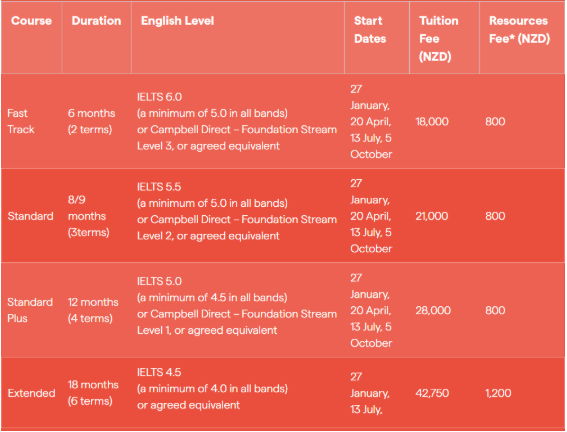 | Course | Duration | English Level | Start Dates | Tuition Fee (NZD) | Resources Fee* (NZD) |
|---|---|---|---|---|---|
| Fast Track | 6 months (2 terms) | IELTS 6.0 (a minimum of 5.0 in all bands) or Campbell Direct – Foundation Stream Level 3, or agreed equivalent | 27 January, 20 April, 13 July, 5 October | 18,000 | 800 |
| Standard | 8/9 months (3terms) | IELTS 5.5 (a minimum of 5.0 in all bands) or Campbell Direct – Foundation Stream Level 2, or agreed equivalent | 27 January, 20 April, 13 July, 5 October | 21,000 | 800 |
| Standard Plus | 12 months (4 terms) | IELTS 5.0 (a minimum of 4.5 in all bands) or Campbell Direct – Foundation Stream Level 1, or agreed equivalent | 27 January, 20 April, 13 July, 5 October | 28,000 | 800 |
| Extended | 18 months (6 terms) | IELTS 4.5 (a minimum of 4.0 in all bands) or agreed equivalent | 27 January, 13 July, | 42,750 | 1,200 |